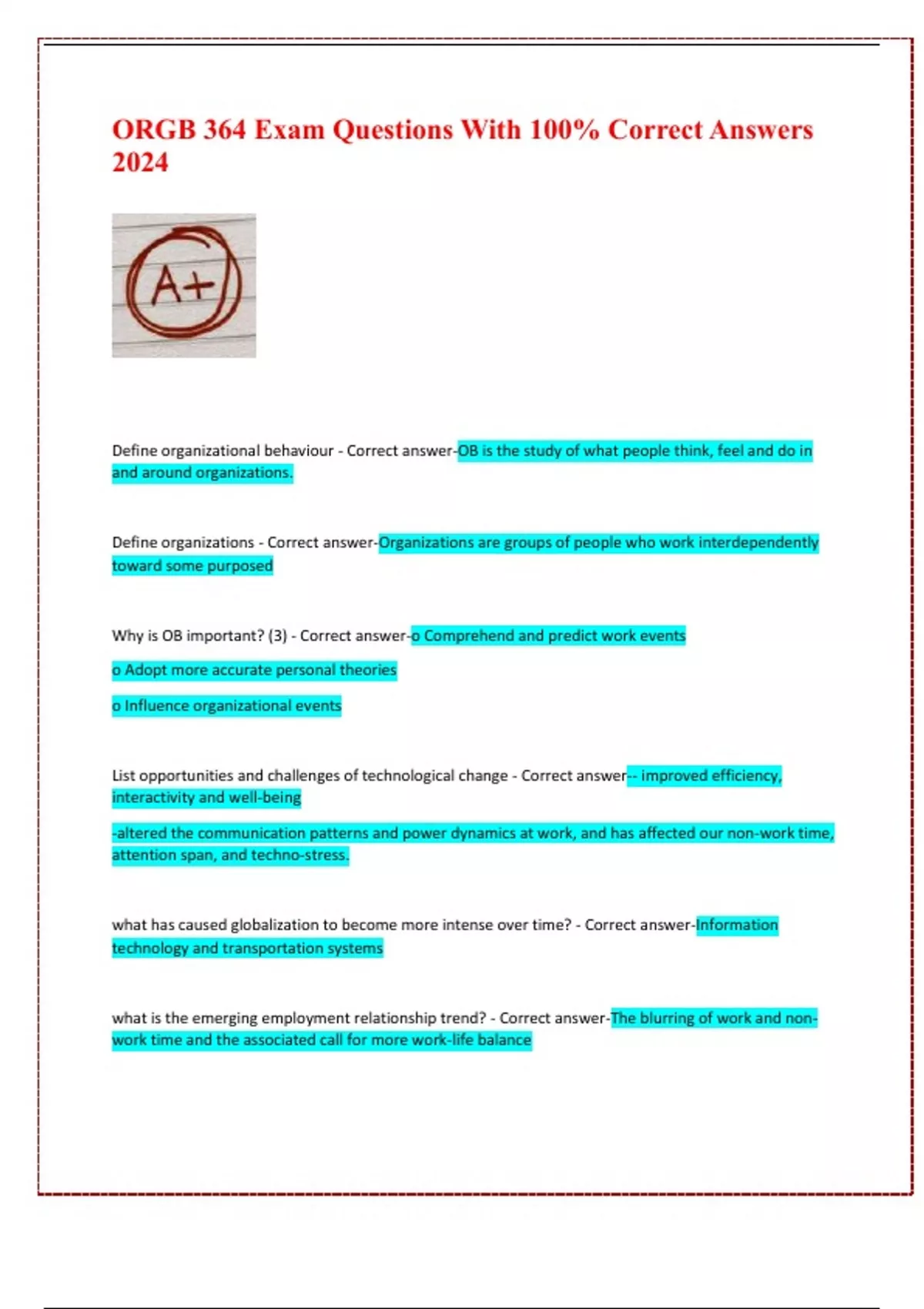 ORGB 364 Exam Questions With 100% Correct Answers 2024

A+

Define organizational behaviour - Correct answer-OB is the study of what people think, feel and do in and around organizations.

Define organizations - Correct answer-Organizations are groups of people who work interdependently toward some purposed

Why is OB important? (3) - Correct answer-o Comprehend and predict work events

o Adopt more accurate personal theories

o Influence organizational events

List opportunities and challenges of technological change - Correct answer-- improved efficiency, interactivity and well-being

-altered the communication patterns and power dynamics at work, and has affected our non-work time, attention span, and techno-stress.

what has caused globalization to become more intense over time? - Correct answer-Information technology and transportation systems

what is the emerging employment relationship trend? - Correct answer-The blurring of work and non-work time and the associated call for more work-life balance